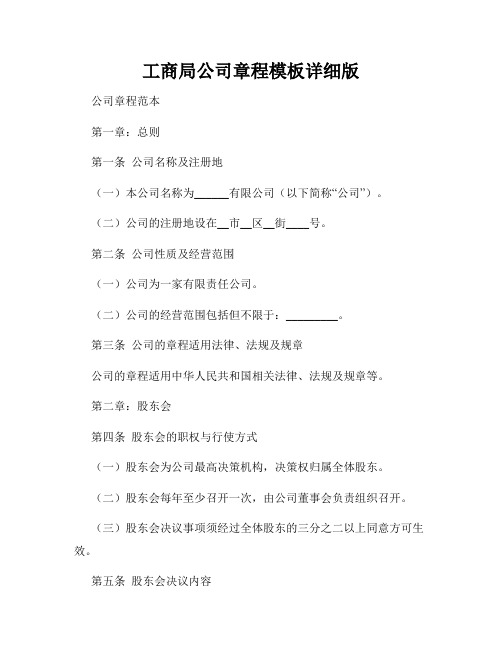 工商局公司章程模板详细版

公司章程范本

第一章：总则

第一条 公司名称及注册地

（一）本公司名称为______有限公司（以下简称“公司”）。

（二）公司的注册地设在__市__区__街____号。

第二条 公司性质及经营范围

（一）公司为一家有限责任公司。

（二）公司的经营范围包括但不限于：_________。

第三条 公司的章程适用法律、法规及规章

公司的章程适用中华人民共和国相关法律、法规及规章等。

第二章：股东会

第四条 股东会的职权与行使方式

（一）股东会为公司最高决策机构，决策权归属全体股东。

（二）股东会每年至少召开一次，由公司董事会负责组织召开。

（三）股东会决议事项须经过全体股东的三分之二以上同意方可生效。

第五条 股东会决议内容